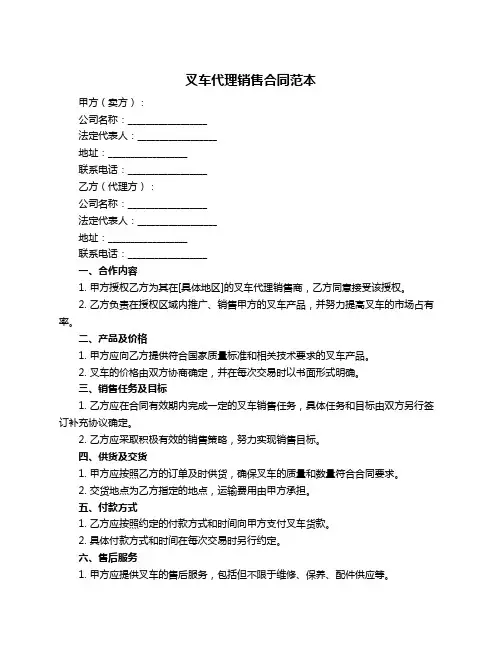 叉车代理销售合同范本

甲方（卖方）：

公司名称：________________

法定代表人：________________

地址：________________

联系电话：________________

乙方（代理方）：

公司名称：________________

法定代表人：________________

地址：________________

联系电话：________________

一、合作内容

1. 甲方授权乙方为其在[具体地区]的叉车代理销售商，乙方同意接受该授权。

2. 乙方负责在授权区域内推广、销售甲方的叉车产品，并努力提高叉车的市场占有率。

二、产品及价格

1. 甲方应向乙方提供符合国家质量标准和相关技术要求的叉车产品。

2. 叉车的价格由双方协商确定，并在每次交易时以书面形式明确。

三、销售任务及目标

1. 乙方应在合同有效期内完成一定的叉车销售任务，具体任务和目标由双方另行签订补充协议确定。

2. 乙方应采取积极有效的销售策略，努力实现销售目标。

四、供货及交货

1. 甲方应按照乙方的订单及时供货，确保叉车的质量和数量符合合同要求。

2. 交货地点为乙方指定的地点，运输费用由甲方承担。

五、付款方式

1. 乙方应按照约定的付款方式和时间向甲方支付叉车货款。

2. 具体付款方式和时间在每次交易时另行约定。

六、售后服务

1. 甲方应提供叉车的售后服务，包括但不限于维修、保养、配件供应等。